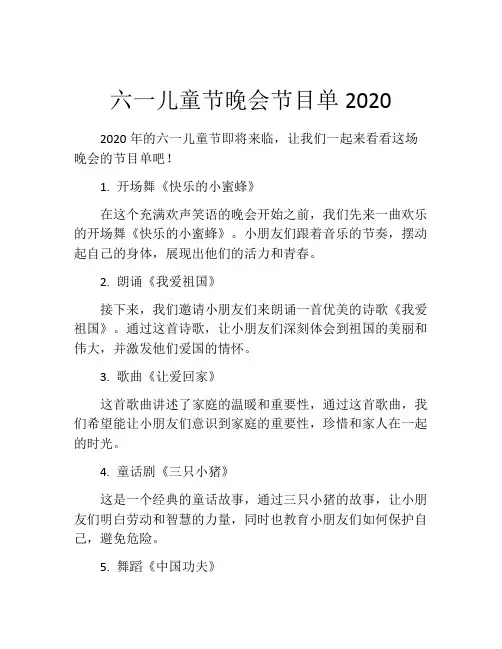 六一儿童节晚会节目单 2020

2020 年的六一儿童节即将来临，让我们一起来看看这场晚会的节目单吧！

1. 开场舞《快乐的小蜜蜂》

在这个充满欢声笑语的晚会开始之前，我们先来一曲欢乐的开场舞《快乐的小蜜蜂》。小朋友们跟着音乐的节奏，摆动起自己的身体，展现出他们的活力和青春。

2. 朗诵《我爱祖国》

接下来，我们邀请小朋友们来朗诵一首优美的诗歌《我爱祖国》。通过这首诗歌，让小朋友们深刻体会到祖国的美丽和伟大，并激发他们爱国的情怀。

3. 歌曲《让爱回家》

这首歌曲讲述了家庭的温暖和重要性，通过这首歌曲，我们希望能让小朋友们意识到家庭的重要性，珍惜和家人在一起的时光。

4. 童话剧《三只小猪》

这是一个经典的童话故事，通过三只小猪的故事，让小朋友们明白劳动和智慧的力量，同时也教育小朋友们如何保护自己，避免危险。

5. 舞蹈《中国功夫》